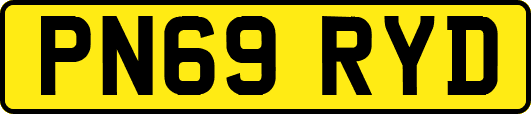 PN69 RYD